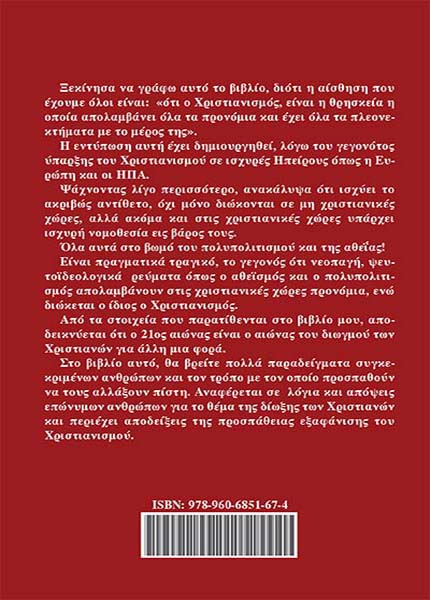 Ξεκίνησα να γράφω αυτό το βιβλίο, διότι η αίσθηση που έχουμε όλοι είναι: «ότι ο Χριστιανισμός, είναι η θρησκεία η οποία απολαμβάνει όλα τα προνόμια και έχει όλα τα πλεονεκτήματα με το μέρος της».

Η εντύπωση αυτή έχει δημιουργηθεί, λόγω του γεγονότος ύπαρξης του Χριστιανισμού σε ισχυρές Ηπείρους όπως η Ευρώπη και οι ΗΠΑ.

Ψάχνοντας λίγο περισσότερο, ανακάλυψα ότι ισχύει το ακριβώς αντίθετο, όχι μόνο διώκονται σε μη χριστιανικές χώρες, αλλά ακόμα και στις χριστιανικές χώρες υπάρχει ισχυρή νομοθεσία εις βάρος τους.

Όλα αυτά στο βωμό του πολυπολιτισμού και της αθεΐας!

Είναι πραγματικά τραγικό, το γεγονός ότι νεοπαγή, ψευτοϊδεολογικά ρεύματα όπως ο αθεϊσμός και ο πολυπολιτισμός απολαμβάνουν στις χριστιανικές χώρες προνόμια, ενώ διώκεται ο ίδιος ο Χριστιανισμός.

Από τα στοιχεία που παρατίθενται στο βιβλίο μου, αποδεικνύεται ότι ο 21ος αιώνας είναι ο αιώνας του διωγμού των Χριστιανών για άλλη μια φορά.

Στο βιβλίο αυτό, θα βρείτε πολλά παραδείγματα συγκεκριμένων ανθρώπων και τον τρόπο με τον οποίο προσπαθούν να τους αλλάξουν πίστη. Αναφέρεται σε λόγια και απόψεις επώνυμων ανθρώπων για το θέμα της δίωξης των Χριστιανών και περιέχει αποδείξεις της προσπάθειας εξαφάνισης του Χριστιανισμού.

ISBN: 978-960-6851-67-4